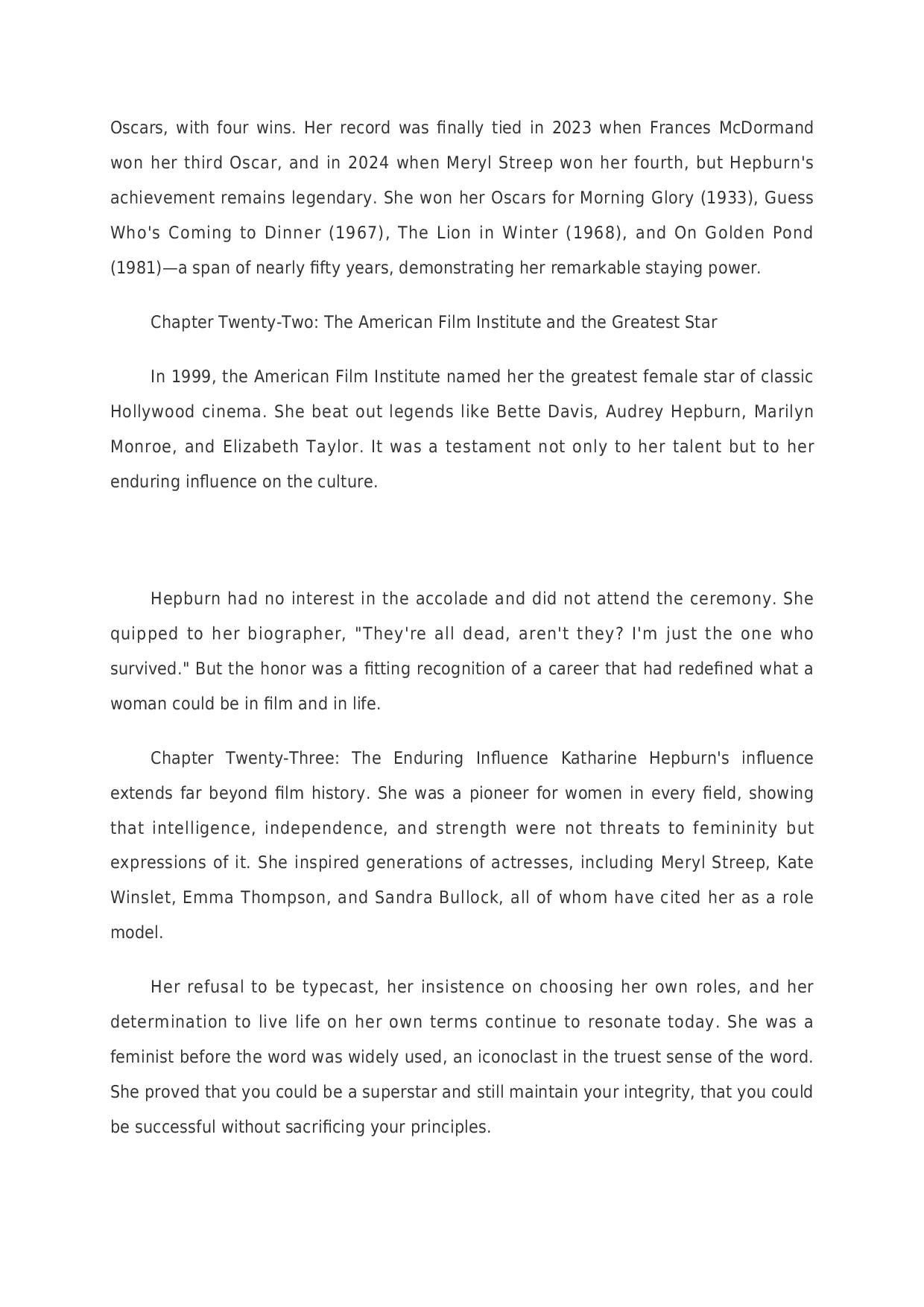 Oscars, with four wins. Her record was finally tied in 2023 when Frances McDormand won her third Oscar, and in 2024 when Meryl Streep won her fourth, but Hepburn's achievement remains legendary. She won her Oscars for Morning Glory (1933), Guess Who's Coming to Dinner (1967), The Lion in Winter (1968), and On Golden Pond (1981)—a span of nearly fifty years, demonstrating her remarkable staying power.

Chapter Twenty-Two: The American Film Institute and the Greatest Star

In 1999, the American Film Institute named her the greatest female star of classic Hollywood cinema. She beat out legends like Bette Davis, Audrey Hepburn, Marilyn Monroe, and Elizabeth Taylor. It was a testament not only to her talent but to her enduring influence on the culture.

Hepburn had no interest in the accolade and did not attend the ceremony. She quipped to her biographer, "They're all dead, aren't they? I'm just the one who survived." But the honor was a fitting recognition of a career that had redefined what a woman could be in film and in life.

Chapter Twenty-Three: The Enduring Influence Katharine Hepburn's influence extends far beyond film history. She was a pioneer for women in every field, showing that intelligence, independence, and strength were not threats to femininity but expressions of it. She inspired generations of actresses, including Meryl Streep, Kate Winslet, Emma Thompson, and Sandra Bullock, all of whom have cited her as a role model.

Her refusal to be typecast, her insistence on choosing her own roles, and her determination to live life on her own terms continue to resonate today. She was a feminist before the word was widely used, an iconoclast in the truest sense of the word. She proved that you could be a superstar and still maintain your integrity, that you could be successful without sacrificing your principles.